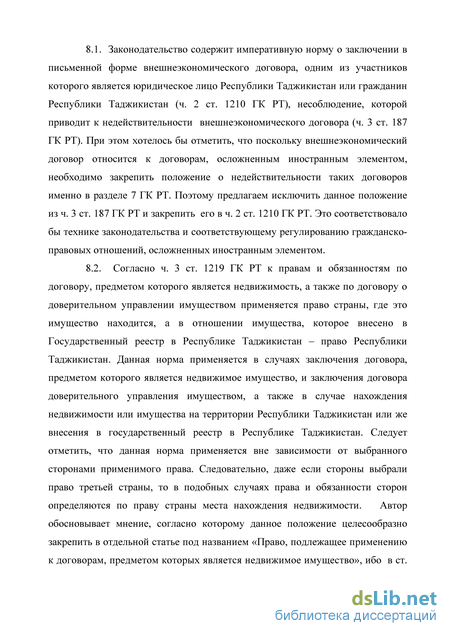 8.1. Законодательство содержит императивную норму о заключении в письменной форме внешнеэкономического договора, одним из участников которого является юридическое лицо Республики Таджикистан или гражданин Республики Таджикистан (ч. 2 ст. 1210 ГК РТ), несоблюдение, которой приводит к недействительности внешнеэкономического договора (ч. 3 ст. 187 ГК РТ). При этом хотелось бы отметить, что поскольку внешнеэкономический договор относится к договорам, осложненным иностранным элементом, необходимо закрепить положение о недействительности таких договоров именно в разделе 7 ГК РТ. Поэтому предлагаем исключить данное положение из ч. 3 ст. 187 ГК РТ и закрепить его в ч. 2 ст. 1210 ГК РТ. Это соответствовало бы технике законодательства и соответствующему регулированию гражданско-правовых отношений, осложненных иностранным элементом.

8.2. Согласно ч. 3 ст. 1219 ГК РТ к правам и обязанностям по договору, предметом которого является недвижимость, а также по договору о доверительном управлении имуществом применяется право страны, где это имущество находится, а в отношении имущества, которое внесено в Государственный реестр в Республике Таджикистан – право Республики Таджикистан. Данная норма применяется в случаях заключения договора, предметом которого является недвижимое имущество, и заключения договора доверительного управления имуществом, а также в случае нахождения недвижимости или имущества на территории Республики Таджикистан или же внесения в государственный реестр в Республике Таджикистан. Следует отметить, что данная норма применяется вне зависимости от выбранного сторонами применимого права. Следовательно, даже если стороны выбрали право третьей страны, то в подобных случаях права и обязанности сторон определяются по праву страны места нахождения недвижимости. Автор обосновывает мнение, согласно которому данное положение целесообразно закрепить в отдельной статье под названием «Право, подлежащее применению к договорам, предметом которых является недвижимое имущество», ибо в ст.

dsLib.net
библиотека диссертаций